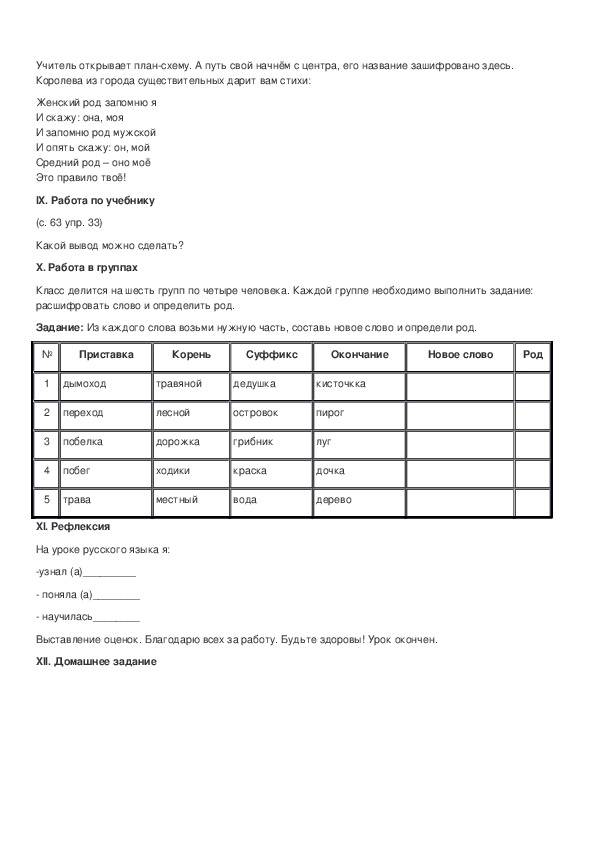 Учитель открывает план-схему. А путь свой начнём с центра, его название зашифровано здесь. Королева из города существительных дарит вам стихи:

Женский род запомню я
И скажу: она, моя
И запомню род мужской
И опять скажу: он, мой
Средний род – оно моё
Это правило твоё!

IX. Работа по учебнику

(с. 63 упр. 33)

Какой вывод можно сделать?

X. Работа в группах

Класс делится на шесть групп по четыре человека. Каждой группе необходимо выполнить задание: расшифровать слово и определить род.

Задание: Из каждого слова возьми нужную часть, составь новое слово и определи род.

| № | Приставка | Корень | Суффикс | Окончание | Новое слово | Род |
|---|---|---|---|---|---|---|
| 1 | дымоход | травяной | дедушка | кисточка | | |
| 2 | переход | лесной | островок | пирог | | |
| 3 | побелка | дорожка | грибник | луг | | |
| 4 | побег | ходики | краска | дочка | | |
| 5 | трава | местный | вода | дерево | | |

XI. Рефлексия

На уроке русского языка я:

-узнал (а)_________

- поняла (а)________

- научилась________

Выставление оценок. Благодарю всех за работу. Будьте здоровы! Урок окончен.

XII. Домашнее задание